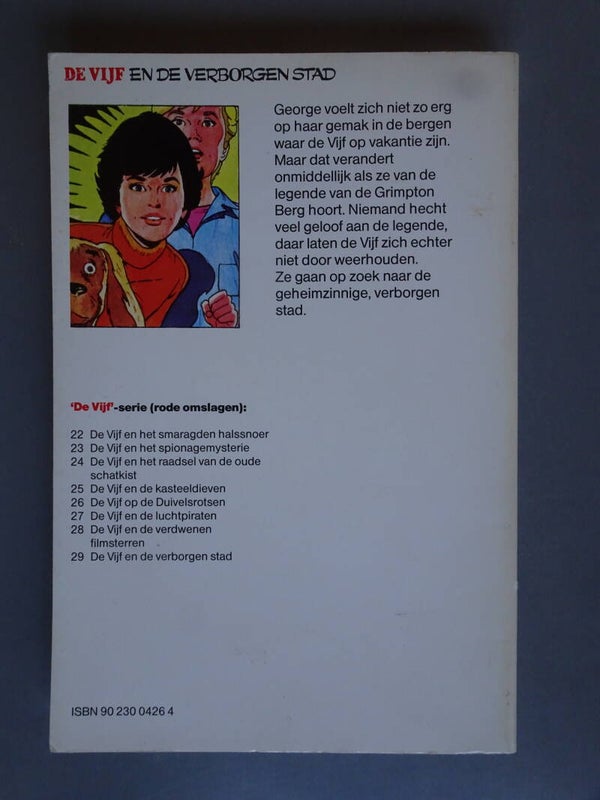 DE VIJF EN DE VERBORGEN STAD

George voelt zich niet zo erg op haar gemak in de bergen waar de Vijf op vakantie zijn. Maar dat verandert onmiddellijk als ze van de legende van de Grimpton Berg hoort. Niemand hecht veel geloof aan de legende, daar laten de Vijf zich echter niet door weerhouden.
Ze gaan op zoek naar de geheimzinnige, verborgen stad.

'De Vijf'-serie (rode omslagen):

22 De Vijf en het smaragden halssnoer
23 De Vijf en het spionagemysterie
24 De Vijf en het raadsel van de oude schatkist
25 De Vijf en de kasteeldieven
26 De Vijf op de Duivelsrotsen
27 De Vijf en de luchtpiraten
28 De Vijf en de verdwenen filmsterren
29 De Vijf en de verborgen stad

ISBN 90 230 0426 4